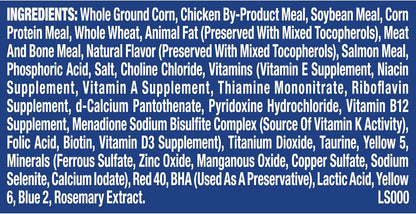 INGREDIENTS: Whole Ground Corn, Chicken By-Product Meal, Soybean Meal, Corn Protein Meal, Whole Wheat, Animal Fat (Preserved With Mixed Tocopherols), Meat And Bone Meal, Natural Flavor (Preserved With Mixed Tocopherols), Salmon Meal, Phosphoric Acid, Salt, Choline Chloride, Vitamins (Vitamin E Supplement, Niacin Supplement, Vitamin A Supplement, Thiamine Mononitrate, Riboflavin Supplement, d-Calcium Pantothenate, Pyridoxine Hydrochloride, Vitamin B12 Supplement, Menadione Sodium Bisulfite Complex (Source Of Vitamin K Activity), Folic Acid, Biotin, Vitamin D3 Supplement), Titanium Dioxide, Taurine, Yellow 5, Minerals (Ferrous Sulfate, Zinc Oxide, Manganous Oxide, Copper Sulfate, Sodium Selenite, Calcium Iodate), Red 40, BHA (Used As A Preservative), Lactic Acid, Yellow 6, Blue 2, Rosemary Extract.
LS000